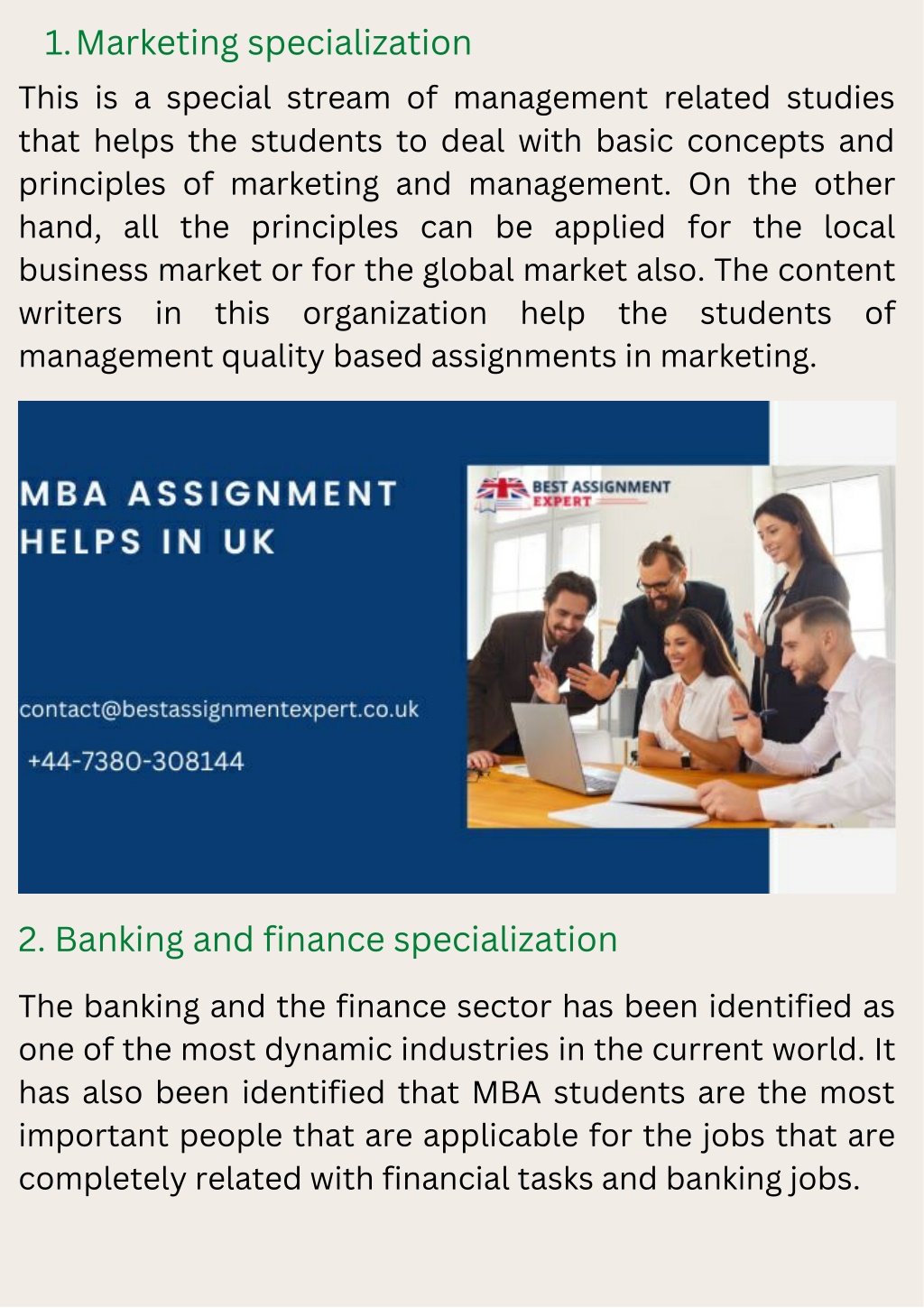 1. Marketing specialization

This is a special stream of management related studies that helps the students to deal with basic concepts and principles of marketing and management. On the other hand, all the principles can be applied for the local business market or for the global market also. The content writers in this organization help the students of management quality based assignments in marketing.

MBA ASSIGNMENT HELPS IN UK

contact@bestassignmentexpert.co.uk

+44-7380-308144

BEST ASSIGNMENT EXPERT

2. Banking and finance specialization

The banking and the finance sector has been identified as one of the most dynamic industries in the current world. It has also been identified that MBA students are the most important people that are applicable for the jobs that are completely related with financial tasks and banking jobs.